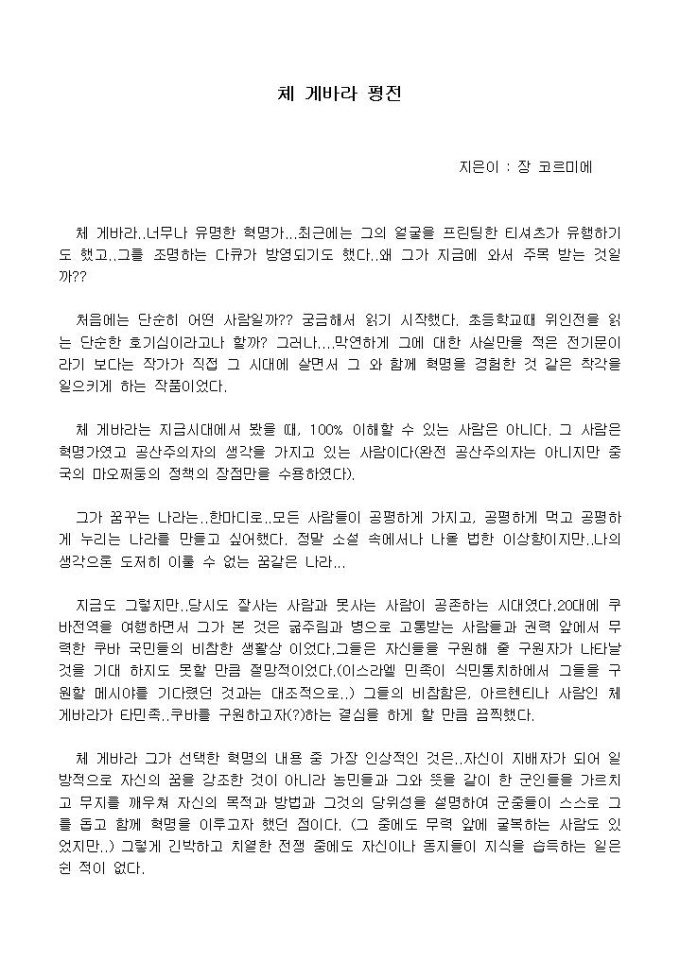 체 게바라 평전

지은이 : 장 코르미에

체 게바라..너무나 유명한 혁명가...최근에는 그의 얼굴을 프린팅한 티셔츠가 유행하기도 했고..그를 조명하는 다큐가 방영되기도 했다..왜 그가 지금에 와서 주목 받는 것일까??

처음에는 단순히 어떤 사람일까?? 궁금해서 읽기 시작했다. 초등학교때 위인전을 읽는 단순한 호기심이라고나 할까? 그러나....막연하게 그에 대한 사실만을 적은 전기문이라기 보다는 작가가 직접 그 시대에 살면서 그 와 함께 혁명을 경험한 것 같은 착각을 일으키게 하는 작품이었다.

체 게바라는 지금시대에서 봤을 때, 100% 이해할 수 있는 사람은 아니다. 그 사람은 혁명가였고 공산주의자의 생각을 가지고 있는 사람이다(완전 공산주의자는 아니지만 중국의 마오쩌둥의 정책의 장점만을 수용하였다).

그가 꿈꾸는 나라는..한마디로..모든 사람들이 공평하게 가지고, 공평하게 먹고 공평하게 누리는 나라를 만들고 싶어했다. 정말 소설 속에서나 나올 법한 이상향이지만..나의 생각으론 도저히 이룰 수 없는 꿈같은 나라...

지금도 그렇지만..당시도 잘사는 사람과 못사는 사람이 공존하는 시대였다.20대에 쿠바전역을 여행하면서 그가 본 것은 굶주림과 병으로 고통받는 사람들과 권력 앞에서 무력한 쿠바 국민들의 비참한 생활상 이었다.그들은 자신들을 구원해 줄 구원자가 나타날 것을 기대 하지도 못할 만큼 절망적이었다.(이스라엘 민족이 식민통치하에서 그들을 구원할 메시야를 기다렸던 것과는 대조적으로..) 그들의 비참함은, 아르헨티나 사람인 체 게바라가 타민족..쿠바를 구원하고자(?)하는 결심을 하게 할 만큼 끔찍했다.

체 게바라 그가 선택한 혁명의 내용 중 가장 인상적인 것은..자신이 지배자가 되어 일방적으로 자신의 꿈을 강조한 것이 아니라 농민들과 그와 뜻을 같이 한 군인들을 가르치고 무지를 깨우쳐 자신의 목적과 방법과 그것의 당위성을 설명하여 군중들이 스스로 그를 돕고 함께 혁명을 이루고자 했던 점이다. (그 중에도 무력 앞에 굴복하는 사람도 있었지만..) 그렇게 긴박하고 치열한 전쟁 중에도 자신이나 동지들이 지식을 습득하는 일은 쉰 적이 없다.